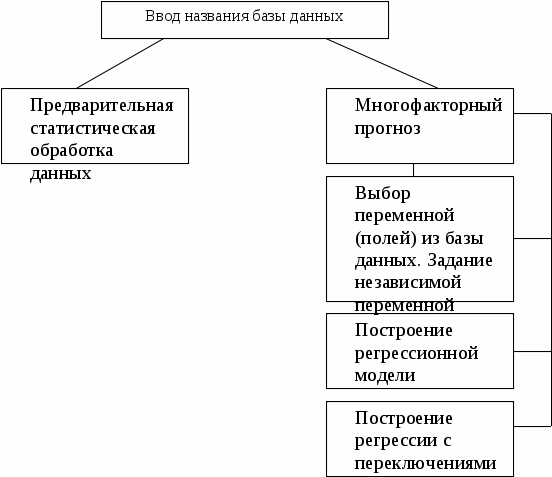 Ввод названия базы данных

Предварительная статистическая обработка данных

Многофакторный прогноз

Выбор переменной (полей) из базы данных. Задание независимой переменной

Построение регрессионной модели

Построение регрессии с переключениями